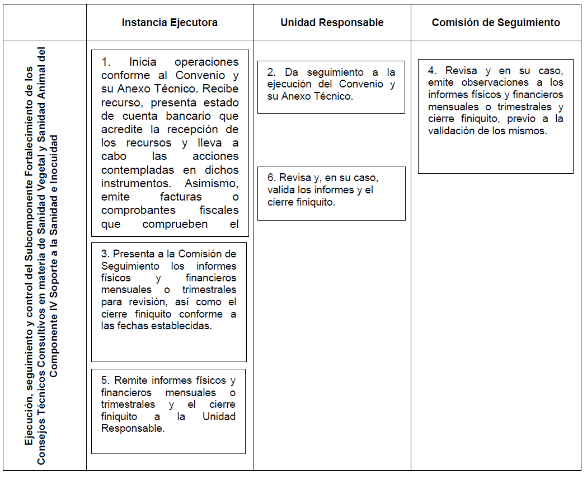 | | Instancia Ejecutora | Unidad Responsable | Comisión de Seguimiento |
|---|---|---|---|
| Ejecución, seguimiento y control del Subcomponente Fortalecimiento de los Consejos Técnicos Consultivos en materia de Sanidad Vegetal y Sanidad Animal del Componente IV Soporte a la Sanidad e Inocuidad | 1. Inicia operaciones conforme al Convenio y su Anexo Técnico. Recibe recurso, presenta estado de cuenta bancario que acredite la recepción de los recursos y lleva a cabo las acciones contempladas en dichos instrumentos. Asimismo, emite facturas o comprobantes fiscales que comprueben el<br><br>3. Presenta a la Comisión de Seguimiento los informes físicos y financieros mensuales o trimestrales para revisión, así como el cierre finiquito conforme a las fechas establecidas.<br><br>5. Remite informes físicos y financieros mensuales o trimestrales y el cierre finiquito a la Unidad Responsable. | 2. Da seguimiento a la ejecución del Convenio y su Anexo Técnico.<br><br>6. Revisa y, en su caso, valida los informes y el cierre finiquito. | 4. Revisa y en su caso, emite observaciones a los informes físicos y financieros mensuales o trimestrales y cierre finiquito, previo a la validación de los mismos. |